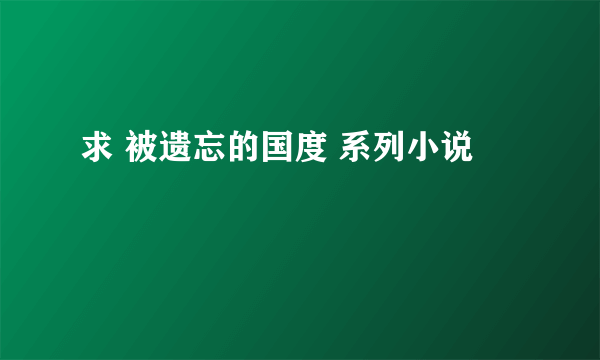 求 被遗忘的国度 系列小说